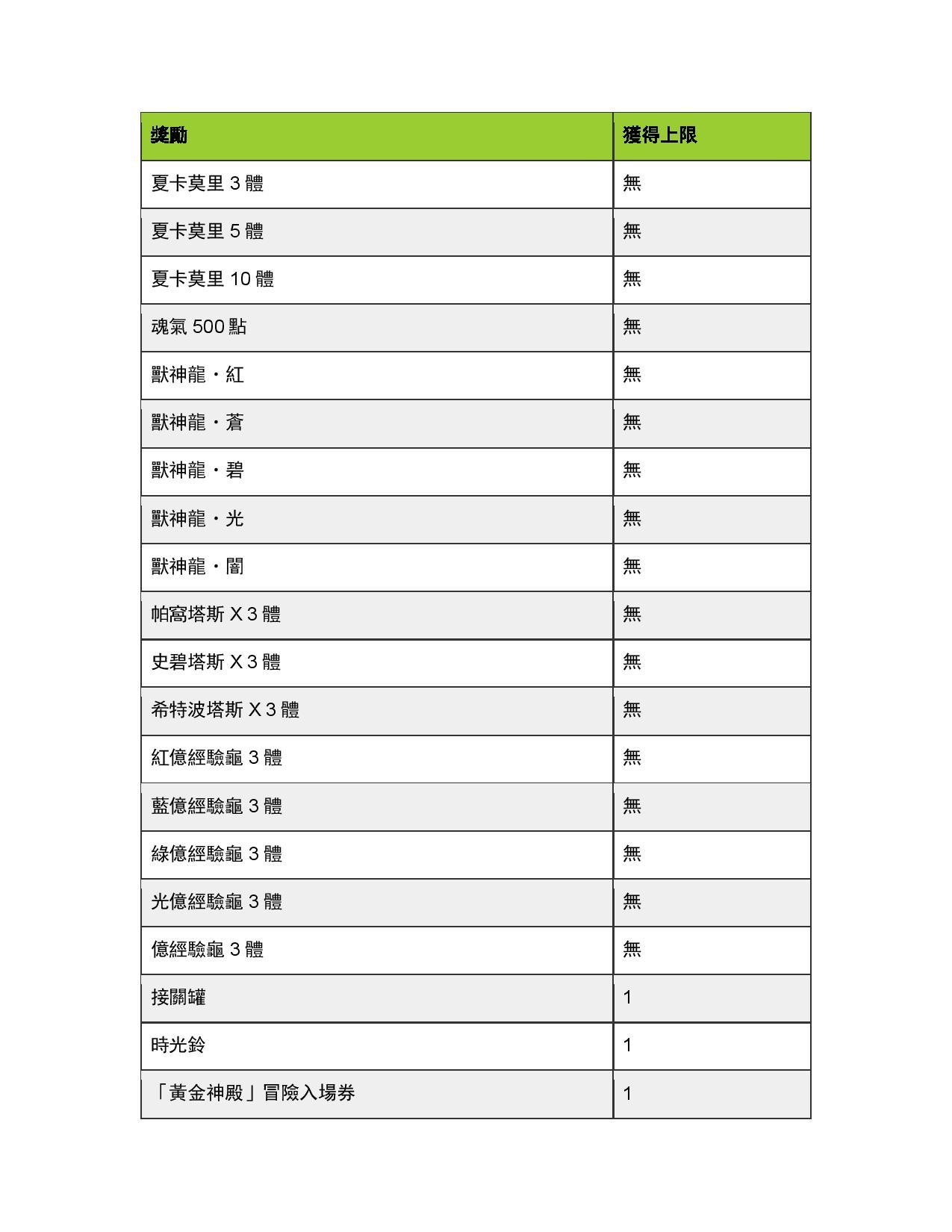 | 獎勵 | 獲得上限 |
|---|---|
| 夏卡莫里 3 體 | 無 |
| 夏卡莫里 5 體 | 無 |
| 夏卡莫里 10 體 | 無 |
| 魂氣 500 點 | 無 |
| 獸神龍・紅 | 無 |
| 獸神龍・蒼 | 無 |
| 獸神龍・碧 | 無 |
| 獸神龍・光 | 無 |
| 獸神龍・闇 | 無 |
| 帕窩塔斯 X 3 體 | 無 |
| 史碧塔斯 X 3 體 | 無 |
| 希特波塔斯 X 3 體 | 無 |
| 紅億經驗龜 3 體 | 無 |
| 藍億經驗龜 3 體 | 無 |
| 綠億經驗龜 3 體 | 無 |
| 光億經驗龜 3 體 | 無 |
| 億經驗龜 3 體 | 無 |
| 接關罐 | 1 |
| 時光鈴 | 1 |
| 「黃金神殿」冒險入場券 | 1 |